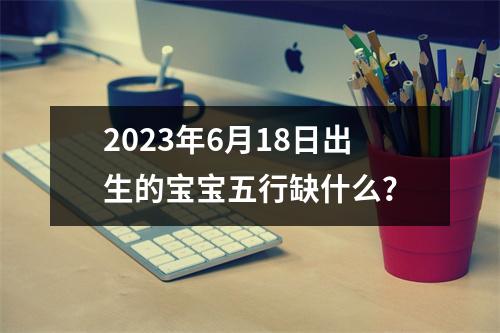 2023年6月18日出生的宝宝五行缺什么？